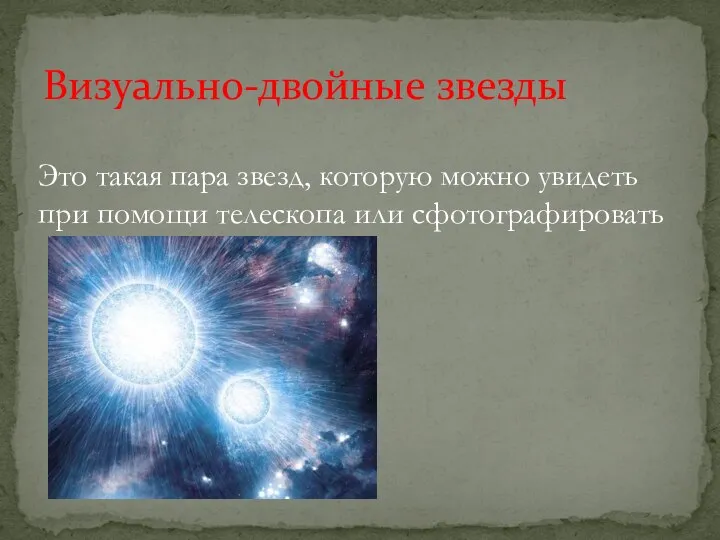 Визуально-двойные звезды

Это такая пара звезд, которую можно увидеть при помощи телескопа или сфотографировать